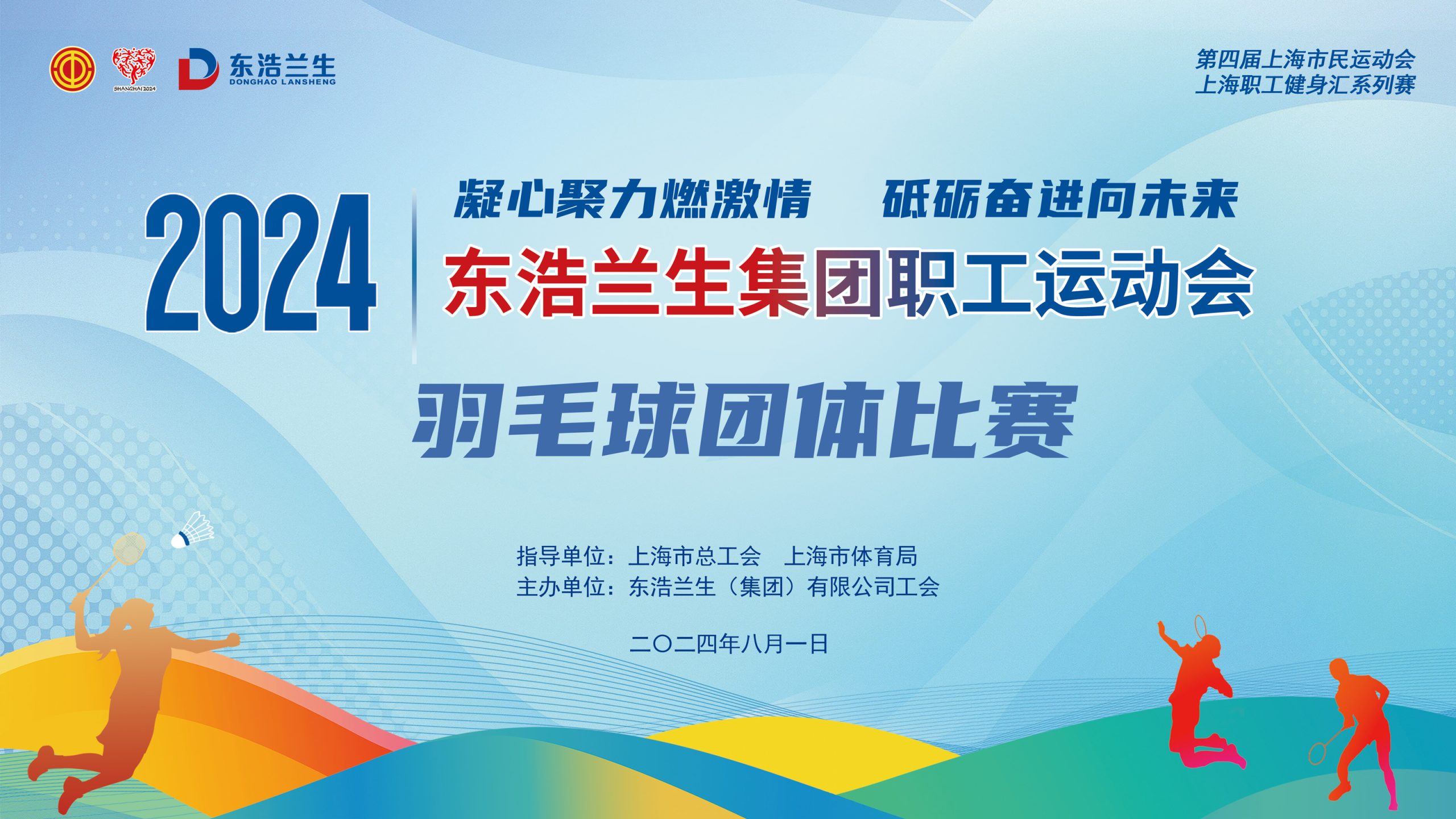 SHANGHAI 2024

东浩兰生
DONGHAO LANSHENG

第四届上海市民运动会
上海职工健身汇系列赛

2024

凝心聚力燃激情　砥砺奋进向未来

东浩兰生集团职工运动会

羽毛球团体比赛

指导单位：上海市总工会　上海市体育局
主办单位：东浩兰生（集团）有限公司工会

二〇二四年八月一日